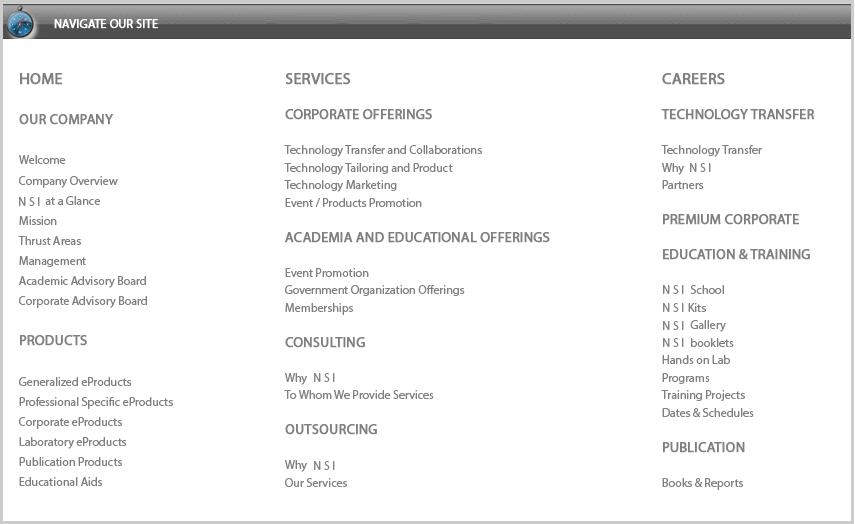 NAVIGATE OUR SITE

HOME

OUR COMPANY

Welcome
Company Overview
N S I at a Glance
Mission
Thrust Areas
Management
Academic Advisory Board
Corporate Advisory Board

PRODUCTS

Generalized eProducts
Professional Specific eProducts
Corporate eProducts
Laboratory eProducts
Publication Products
Educational Aids

SERVICES

CORPORATE OFFERINGS

Technology Transfer and Collaborations
Technology Tailoring and Product
Technology Marketing
Event / Products Promotion

ACADEMIA AND EDUCATIONAL OFFERINGS

Event Promotion
Government Organization Offerings
Memberships

CONSULTING

Why N S I
To Whom We Provide Services

OUTSOURCING

Why N S I
Our Services

CAREERS

TECHNOLOGY TRANSFER

Technology Transfer
Why N S I
Partners

PREMIUM CORPORATE

EDUCATION & TRAINING

N S I School
N S I Kits
N S I Gallery
N S I booklets
Hands on Lab
Programs
Training Projects
Dates & Schedules

PUBLICATION

Books & Reports